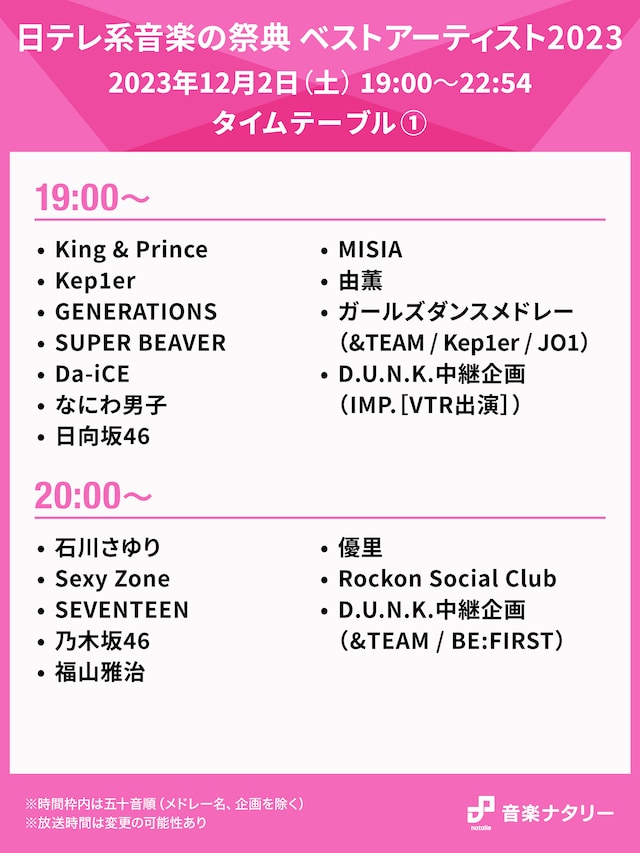 日テレ系音楽の祭典 ベストアーティスト2023
2023年12月2日（土）19:00～22:54
タイムテーブル①

19:00～

• King & Prince
• Kep1er
• GENERATIONS
• SUPER BEAVER
• Da-iCE
• なにわ男子
• 日向坂46

• MISIA
• 由薫
• ガールズダンスメドレー（&TEAM / Kep1er / JO1）
• D.U.N.K.中継企画（IMP.［VTR出演］）

20:00～

• 石川さゆり
• Sexy Zone
• SEVENTEEN
• 乃木坂46
• 福山雅治

• 優里
• Rockon Social Club
• D.U.N.K.中継企画（&TEAM / BE:FIRST）

※時間枠内は五十音順（メドレー名、企画を除く）
※放送時間は変更の可能性あり

natalie 音楽ナタリー